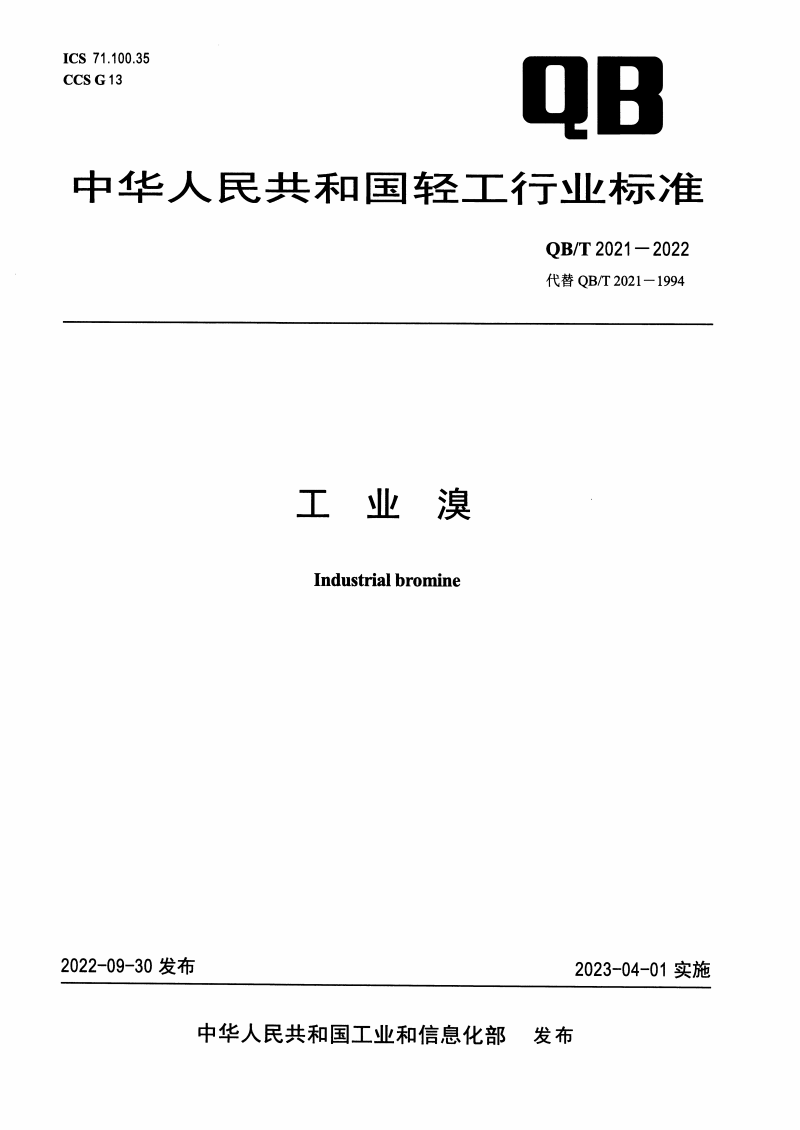 ICS 71.100.35
CCS G 13

QB

中华人民共和国轻工行业标准

QB/T 2021—2022
代替 QB/T 2021—1994

工 业 溴

Industrial bromine

2022-09-30 发布

2023-04-01 实施

中华人民共和国工业和信息化部 发布